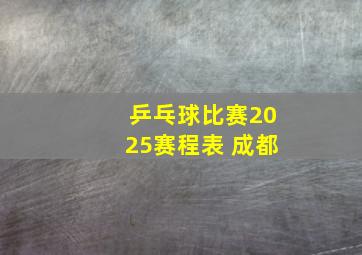 乒乓球比赛2025赛程表 成都